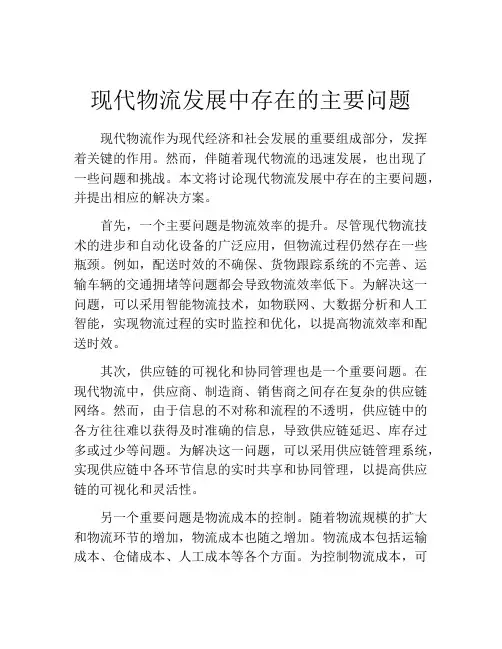 现代物流发展中存在的主要问题

现代物流作为现代经济和社会发展的重要组成部分，发挥着关键的作用。然而，伴随着现代物流的迅速发展，也出现了一些问题和挑战。本文将讨论现代物流发展中存在的主要问题，并提出相应的解决方案。

首先，一个主要问题是物流效率的提升。尽管现代物流技术的进步和自动化设备的广泛应用，但物流过程仍然存在一些瓶颈。例如，配送时效的不确保、货物跟踪系统的不完善、运输车辆的交通拥堵等问题都会导致物流效率低下。为解决这一问题，可以采用智能物流技术，如物联网、大数据分析和人工智能，实现物流过程的实时监控和优化，以提高物流效率和配送时效。

其次，供应链的可视化和协同管理也是一个重要问题。在现代物流中，供应商、制造商、销售商之间存在复杂的供应链网络。然而，由于信息的不对称和流程的不透明，供应链中的各方往往难以获得及时准确的信息，导致供应链延迟、库存过多或过少等问题。为解决这一问题，可以采用供应链管理系统，实现供应链中各环节信息的实时共享和协同管理，以提高供应链的可视化和灵活性。

另一个重要问题是物流成本的控制。随着物流规模的扩大和物流环节的增加，物流成本也随之增加。物流成本包括运输成本、仓储成本、人工成本等各个方面。为控制物流成本，可